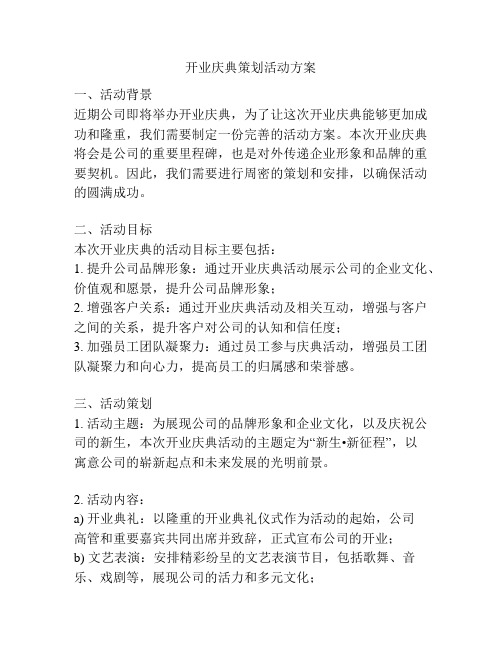 开业庆典策划活动方案

一、活动背景
近期公司即将举办开业庆典，为了让这次开业庆典能够更加成功和隆重，我们需要制定一份完善的活动方案。本次开业庆典将会是公司的重要里程碑，也是对外传递企业形象和品牌的重要契机。因此，我们需要进行周密的策划和安排，以确保活动的圆满成功。

二、活动目标
本次开业庆典的活动目标主要包括：
1. 提升公司品牌形象：通过开业庆典活动展示公司的企业文化、价值观和愿景，提升公司品牌形象；
2. 增强客户关系：通过开业庆典活动及相关互动，增强与客户之间的关系，提升客户对公司的认知和信任度；
3. 加强员工团队凝聚力：通过员工参与庆典活动，增强员工团队凝聚力和向心力，提高员工的归属感和荣誉感。

三、活动策划
1. 活动主题：为展现公司的品牌形象和企业文化，以及庆祝公司的新生，本次开业庆典活动的主题定为“新生•新征程”，以寓意公司的崭新起点和未来发展的光明前景。

2. 活动内容：
a) 开业典礼：以隆重的开业典礼仪式作为活动的起始，公司高管和重要嘉宾共同出席并致辞，正式宣布公司的开业；
b) 文艺表演：安排精彩纷呈的文艺表演节目，包括歌舞、音乐、戏剧等，展现公司的活力和多元文化；